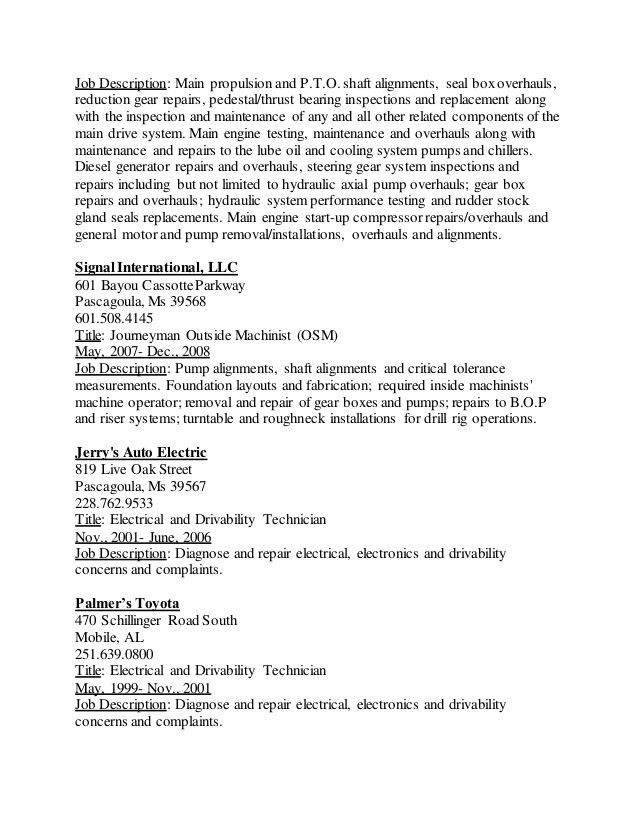 Job Description: Main propulsion and P.T.O. shaft alignments, seal box overhauls, reduction gear repairs, pedestal/thrust bearing inspections and replacement along with the inspection and maintenance of any and all other related components of the main drive system. Main engine testing, maintenance and overhauls along with maintenance and repairs to the lube oil and cooling system pumps and chillers. Diesel generator repairs and overhauls, steering gear system inspections and repairs including but not limited to hydraulic axial pump overhauls; gear box repairs and overhauls; hydraulic system performance testing and rudder stock gland seals replacements. Main engine start-up compressor repairs/overhauls and general motor and pump removal/installations, overhauls and alignments.

Signal International, LLC
601 Bayou Cassotte Parkway
Pascagoula, Ms 39568
601.508.4145
Title: Journeyman Outside Machinist (OSM)
May, 2007- Dec., 2008
Job Description: Pump alignments, shaft alignments and critical tolerance measurements. Foundation layouts and fabrication; required inside machinists' machine operator; removal and repair of gear boxes and pumps; repairs to B.O.P and riser systems; turntable and roughneck installations for drill rig operations.

Jerry's Auto Electric
819 Live Oak Street
Pascagoula, Ms 39567
228.762.9533
Title: Electrical and Drivability Technician
Nov., 2001- June, 2006
Job Description: Diagnose and repair electrical, electronics and drivability concerns and complaints.

Palmer's Toyota
470 Schillinger Road South
Mobile, AL
251.639.0800
Title: Electrical and Drivability Technician
May, 1999- Nov., 2001
Job Description: Diagnose and repair electrical, electronics and drivability concerns and complaints.